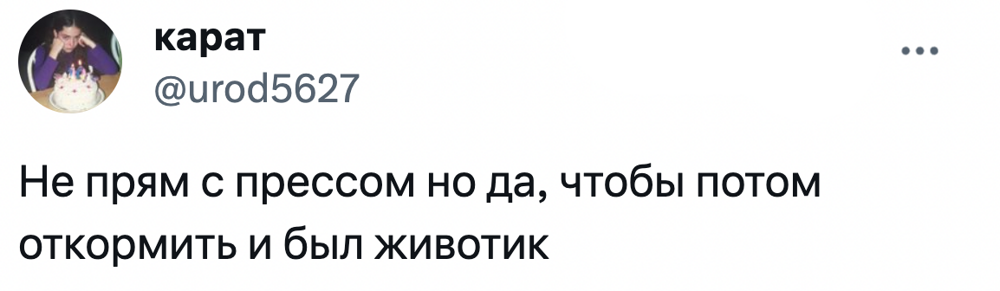 карат
@urod5627
...

Не прям с прессом но да, чтобы потом откормить и был животик